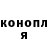 конопл
я